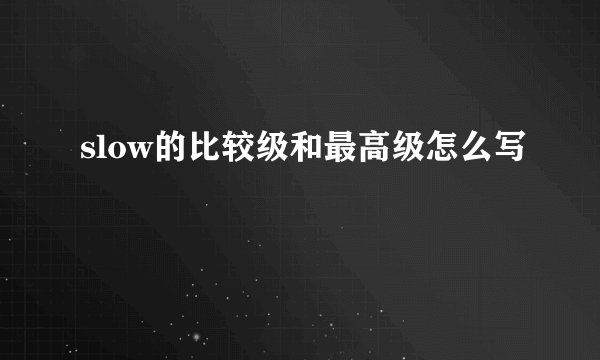 slow的比较级和最高级怎么写